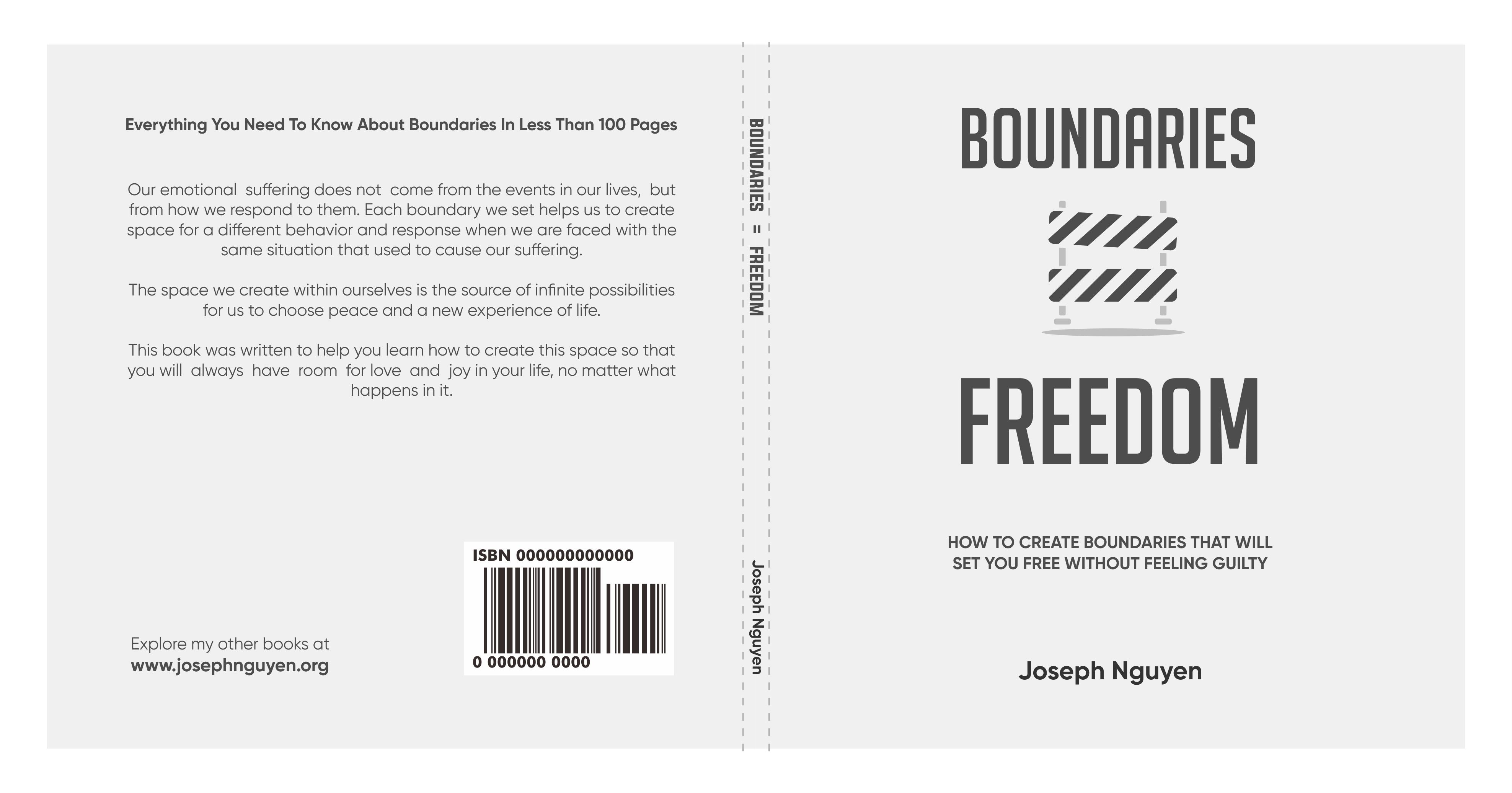 Everything You Need To Know About Boundaries In Less Than 100 Pages

Our emotional suffering does not come from the events in our lives, but from how we respond to them. Each boundary we set helps us to create space for a different behavior and response when we are faced with the same situation that used to cause our suffering.

The space we create within ourselves is the source of infinite possibilities for us to choose peace and a new experience of life.

This book was written to help you learn how to create this space so that you will always have room for love and joy in your life, no matter what happens in it.

Explore my other books at
www.josephnguyen.org

ISBN 000000000000
0 000000 0000

BOUNDARIES = FREEDOM

Joseph Nguyen

BOUNDARIES

FREEDOM

HOW TO CREATE BOUNDARIES THAT WILL SET YOU FREE WITHOUT FEELING GUILTY

Joseph Nguyen